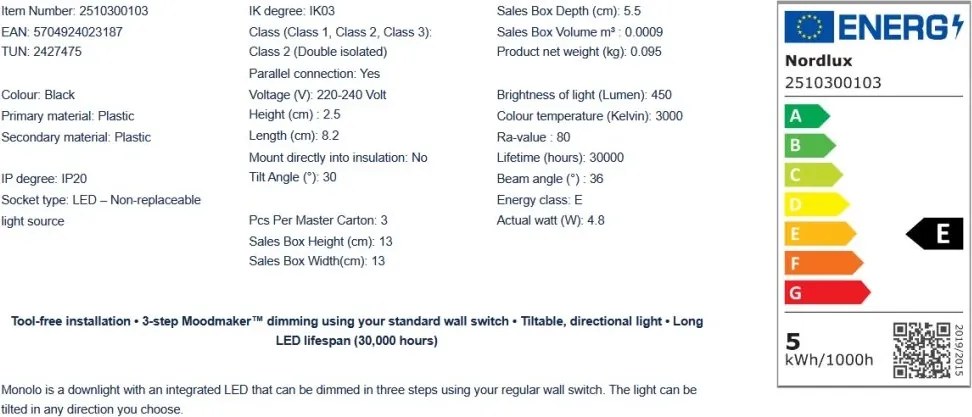 Item Number: 2510300103
EAN: 5704924023187
TUN: 2427475

Colour: Black
Primary material: Plastic
Secondary material: Plastic

IP degree: IP20
Socket type: LED – Non-replaceable light source

IK degree: IK03
Class (Class 1, Class 2, Class 3): Class 2 (Double isolated)
Parallel connection: Yes
Voltage (V): 220-240 Volt
Height (cm) : 2.5
Length (cm): 8.2
Mount directly into insulation: No
Tilt Angle (°): 30

Pcs Per Master Carton: 3
Sales Box Height (cm): 13
Sales Box Width(cm): 13

Sales Box Depth (cm): 5.5
Sales Box Volume m³ : 0.0009
Product net weight (kg): 0.095

Brightness of light (Lumen): 450
Colour temperature (Kelvin): 3000
Ra-value : 80
Lifetime (hours): 30000
Beam angle (°) : 36
Energy class: E
Actual watt (W): 4.8

ENERG
Nordlux
2510300103
A
B
C
D
E
F
G
E
5
kWh/1000h
2019/2015

Tool-free installation • 3-step Moodmaker™ dimming using your standard wall switch • Tiltable, directional light • Long LED lifespan (30,000 hours)

Monolo is a downlight with an integrated LED that can be dimmed in three steps using your regular wall switch. The light can be tilted in any direction you choose.